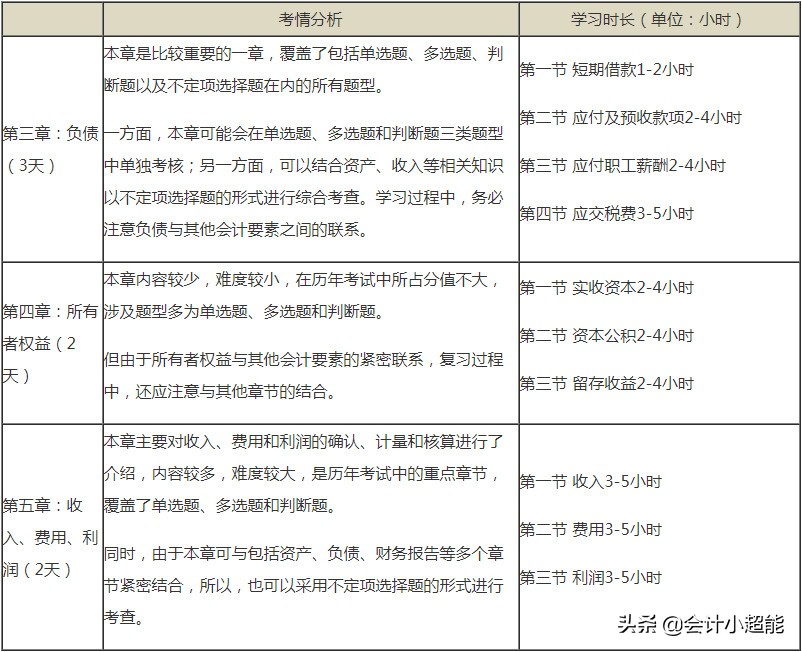 | | 考情分析 | 学习时长（单位：小时） |
|---|---|---|
| 第三章：负债（3天） | 本章是比较重要的一章，覆盖了包括单选题、多选题、判断题以及不定项选择题在内的所有题型。<br><br>一方面，本章可能会在单选题、多选题和判断题三类题型中单独考核；另一方面，可以结合资产、收入等相关知识以不定项选择题的形式进行综合考查。学习过程中，务必注意负债与其他会计要素之间的联系。 | 第一节 短期借款1-2小时<br><br>第二节 应付及预收款项2-4小时<br><br>第三节 应付职工薪酬2-4小时<br><br>第四节 应交税费3-5小时 |
| 第四章：所有者权益（2天） | 本章内容较少，难度较小，在历年考试中所占分值不大，涉及题型多为单选题、多选题和判断题。<br><br>但由于所有者权益与其他会计要素的紧密联系，复习过程中，还应注意与其他章节的结合。 | 第一节 实收资本2-4小时<br><br>第二节 资本公积2-4小时<br><br>第三节 留存收益2-4小时 |
| 第五章：收入、费用、利润（2天） | 本章主要对收入、费用和利润的确认、计量和核算进行了介绍，内容较多，难度较大，是历年考试中的重点章节，覆盖了单选题、多选题和判断题。<br><br>同时，由于本章可与包括资产、负债、财务报告等多个章节紧密结合，所以，也可以采用不定项选择题的形式进行考查。 | 第一节 收入3-5小时<br><br>第二节 费用3-5小时<br><br>第三节 利润3-5小时 |

头条 @会计小超能